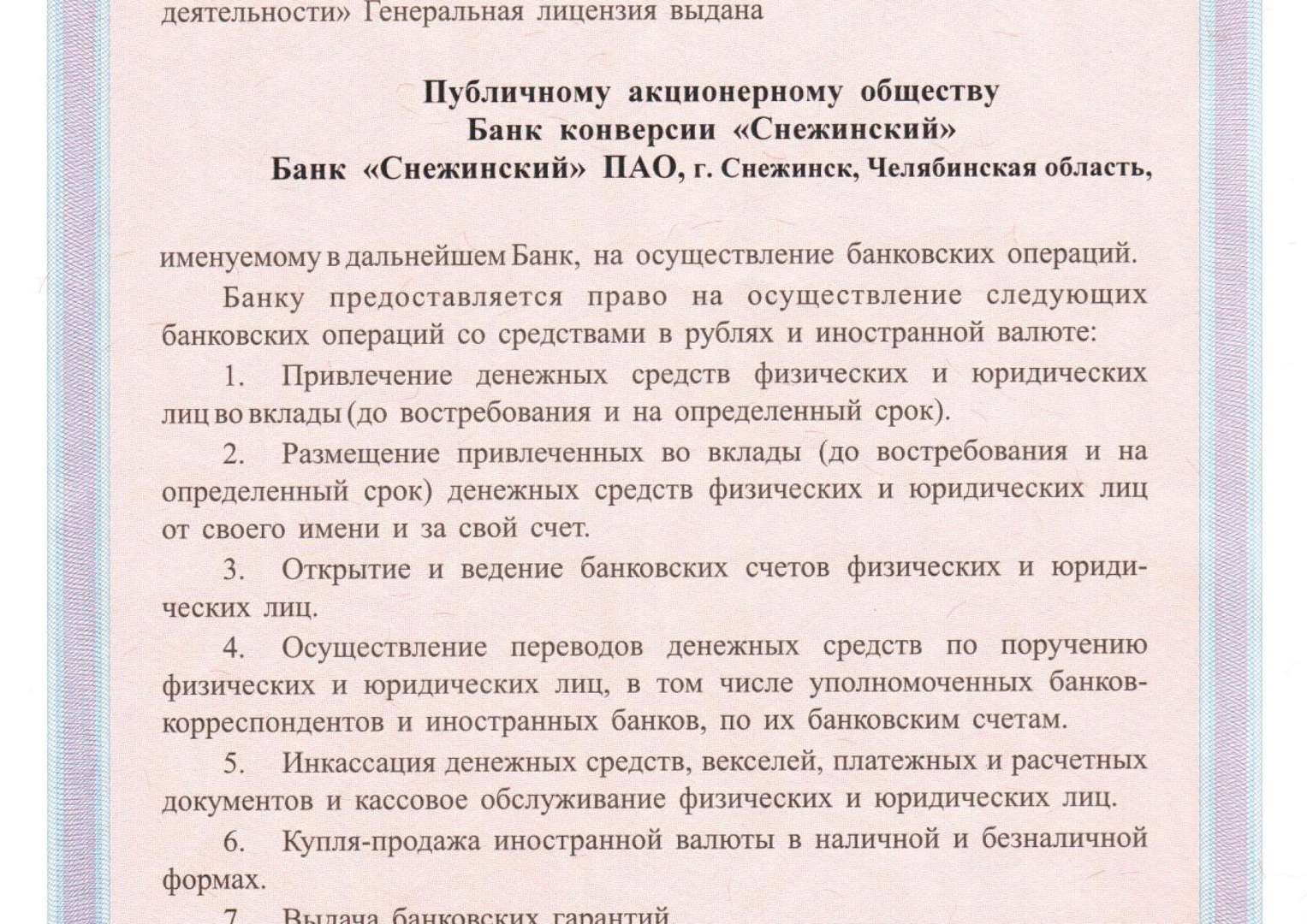 деятельности» Генеральная лицензия выдана

Публичному акционерному обществу
Банк конверсии «Снежинский»
Банк «Снежинский» ПАО, г. Снежинск, Челябинская область,

именуемому в дальнейшем Банк, на осуществление банковских операций.

Банку предоставляется право на осуществление следующих банковских операций со средствами в рублях и иностранной валюте:

1. Привлечение денежных средств физических и юридических лиц во вклады (до востребования и на определенный срок).

2. Размещение привлеченных во вклады (до востребования и на определенный срок) денежных средств физических и юридических лиц от своего имени и за свой счет.

3. Открытие и ведение банковских счетов физических и юридических лиц.

4. Осуществление переводов денежных средств по поручению физических и юридических лиц, в том числе уполномоченных банков-корреспондентов и иностранных банков, по их банковским счетам.

5. Инкассация денежных средств, векселей, платежных и расчетных документов и кассовое обслуживание физических и юридических лиц.

6. Купля-продажа иностранной валюты в наличной и безналичной формах.

7. Выдача банковских гарантий.